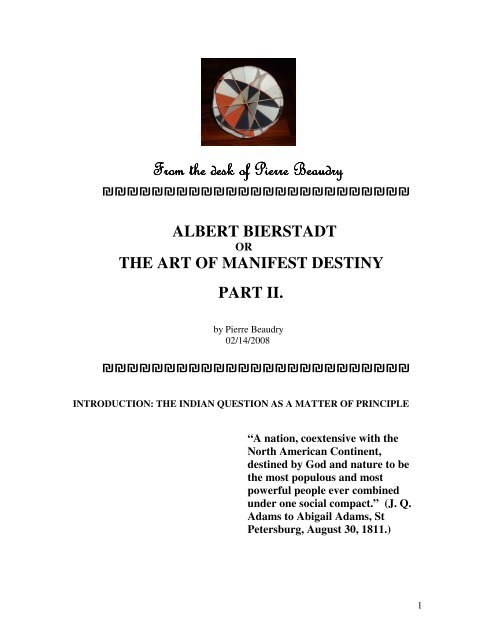 From the desk of Pierre Beaudry

ALBERT BIERSTADT
OR
THE ART OF MANIFEST DESTINY

PART II.

by Pierre Beaudry
02/14/2008

INTRODUCTION: THE INDIAN QUESTION AS A MATTER OF PRINCIPLE

“A nation, coextensive with the North American Continent, destined by God and nature to be the most populous and most powerful people ever combined under one social compact.” (J. Q. Adams to Abigail Adams, St Petersburg, August 30, 1811.)

1